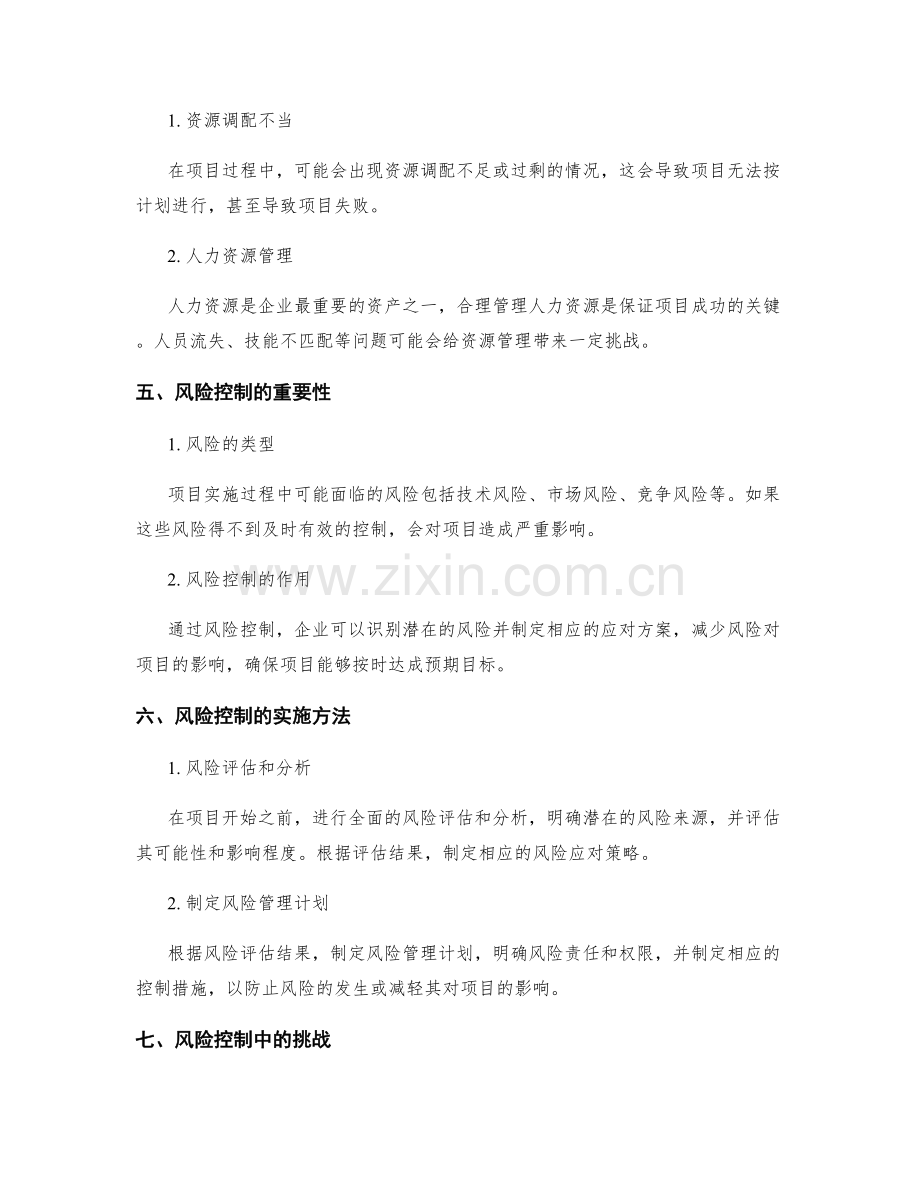 1.资源调配不当

在项目过程中，可能会出现资源调配不足或过剩的情况，这会导致项目无法按计划进行，甚至导致项目失败。

2.人力资源管理

人力资源是企业最重要的资产之一，合理管理人力资源是保证项目成功的关键。人员流失、技能不匹配等问题可能会给资源管理带来一定挑战。

五、风险控制的重要性

1.风险的类型

项目实施过程中可能面临的风险包括技术风险、市场风险、竞争风险等。如果这些风险得不到及时有效的控制，会对项目造成严重影响。

2.风险控制的作用

通过风险控制，企业可以识别潜在的风险并制定相应的应对方案，减少风险对项目的影响，确保项目能够按时达成预期目标。

六、风险控制的实施方法

1.风险评估和分析

在项目开始之前，进行全面的风险评估和分析，明确潜在的风险来源，并评估其可能性和影响程度。根据评估结果，制定相应的风险应对策略。

2.制定风险管理计划

根据风险评估结果，制定风险管理计划，明确风险责任和权限，并制定相应的控制措施，以防止风险的发生或减轻其对项目的影响。

七、风险控制中的挑战

www.zixin.com.cn